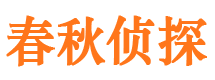 春秋侦探